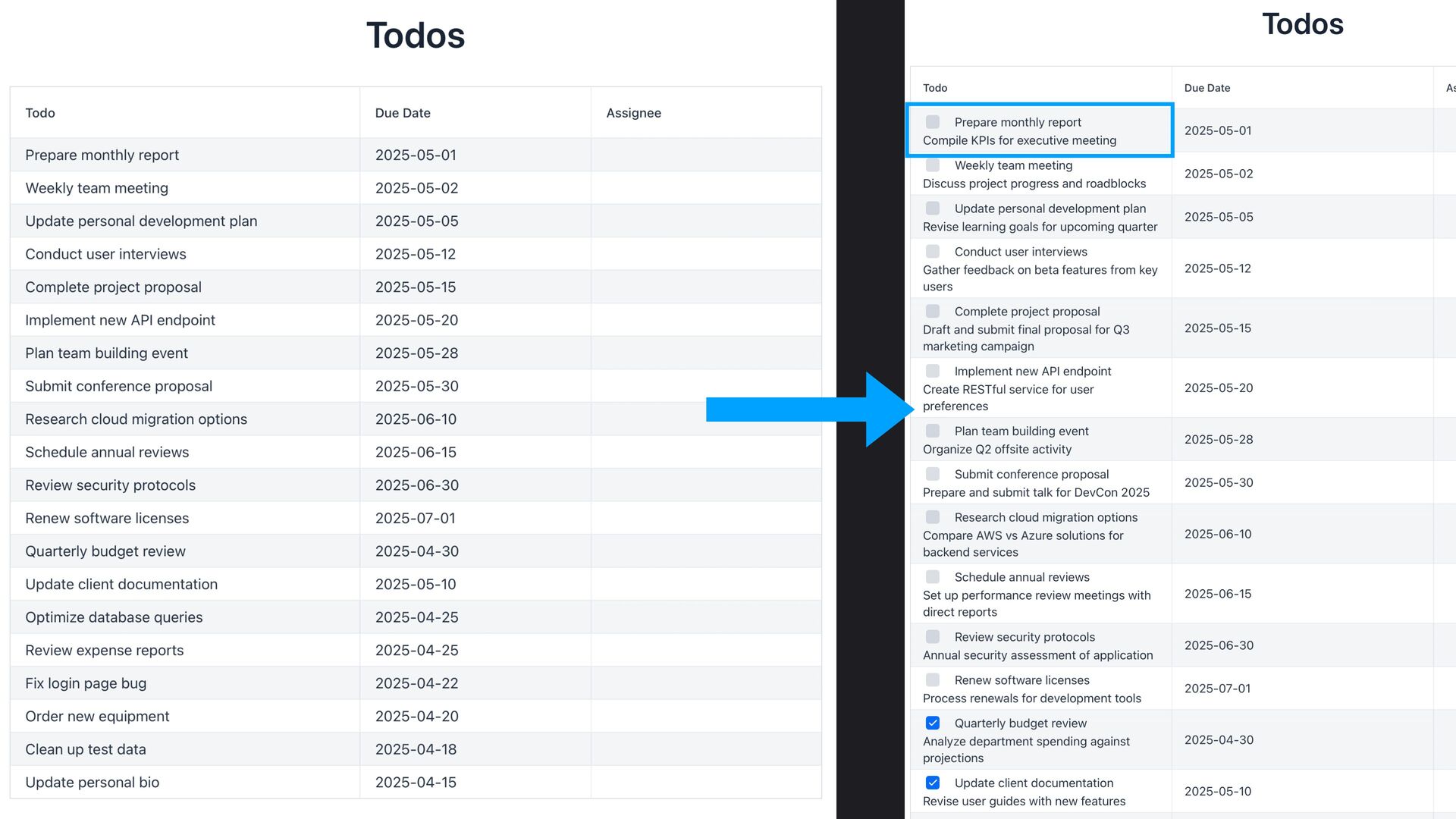 Todos

| Todo | Due Date | Assignee |
|---|---|---|
| Prepare monthly report | 2025-05-01 | |
| Weekly team meeting | 2025-05-02 | |
| Update personal development plan | 2025-05-05 | |
| Conduct user interviews | 2025-05-12 | |
| Complete project proposal | 2025-05-15 | |
| Implement new API endpoint | 2025-05-20 | |
| Plan team building event | 2025-05-28 | |
| Submit conference proposal | 2025-05-30 | |
| Research cloud migration options | 2025-06-10 | |
| Schedule annual reviews | 2025-06-15 | |
| Review security protocols | 2025-06-30 | |
| Renew software licenses | 2025-07-01 | |
| Quarterly budget review | 2025-04-30 | |
| Update client documentation | 2025-05-10 | |
| Optimize database queries | 2025-04-25 | |
| Review expense reports | 2025-04-25 | |
| Fix login page bug | 2025-04-22 | |
| Order new equipment | 2025-04-20 | |
| Clean up test data | 2025-04-18 | |
| Update personal bio | 2025-04-15 | |

Todos

| Todo | Due Date | As |
|---|---|---|
| Prepare monthly report Compile KPIs for executive meeting | 2025-05-01 | |
| Weekly team meeting Discuss project progress and roadblocks | 2025-05-02 | |
| Update personal development plan Revise learning goals for upcoming quarter | 2025-05-05 | |
| Conduct user interviews Gather feedback on beta features from key users | 2025-05-12 | |
| Complete project proposal Draft and submit final proposal for Q3 marketing campaign | 2025-05-15 | |
| Implement new API endpoint Create RESTful service for user preferences | 2025-05-20 | |
| Plan team building event Organize Q2 offsite activity | 2025-05-28 | |
| Submit conference proposal Prepare and submit talk for DevCon 2025 | 2025-05-30 | |
| Research cloud migration options Compare AWS vs Azure solutions for backend services | 2025-06-10 | |
| Schedule annual reviews Set up performance review meetings with direct reports | 2025-06-15 | |
| Review security protocols Annual security assessment of application | 2025-06-30 | |
| Renew software licenses Process renewals for development tools | 2025-07-01 | |
| Quarterly budget review Analyze department spending against projections | 2025-04-30 | |
| Update client documentation Revise user guides with new features | 2025-05-10 | |